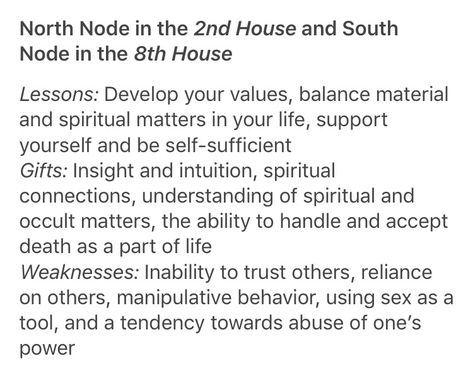 North Node in the 2nd House and South Node in the 8th House

Lessons: Develop your values, balance material and spiritual matters in your life, support yourself and be self-sufficient
Gifts: Insight and intuition, spiritual connections, understanding of spiritual and occult matters, the ability to handle and accept death as a part of life
Weaknesses: Inability to trust others, reliance on others, manipulative behavior, using sex as a tool, and a tendency towards abuse of one's power